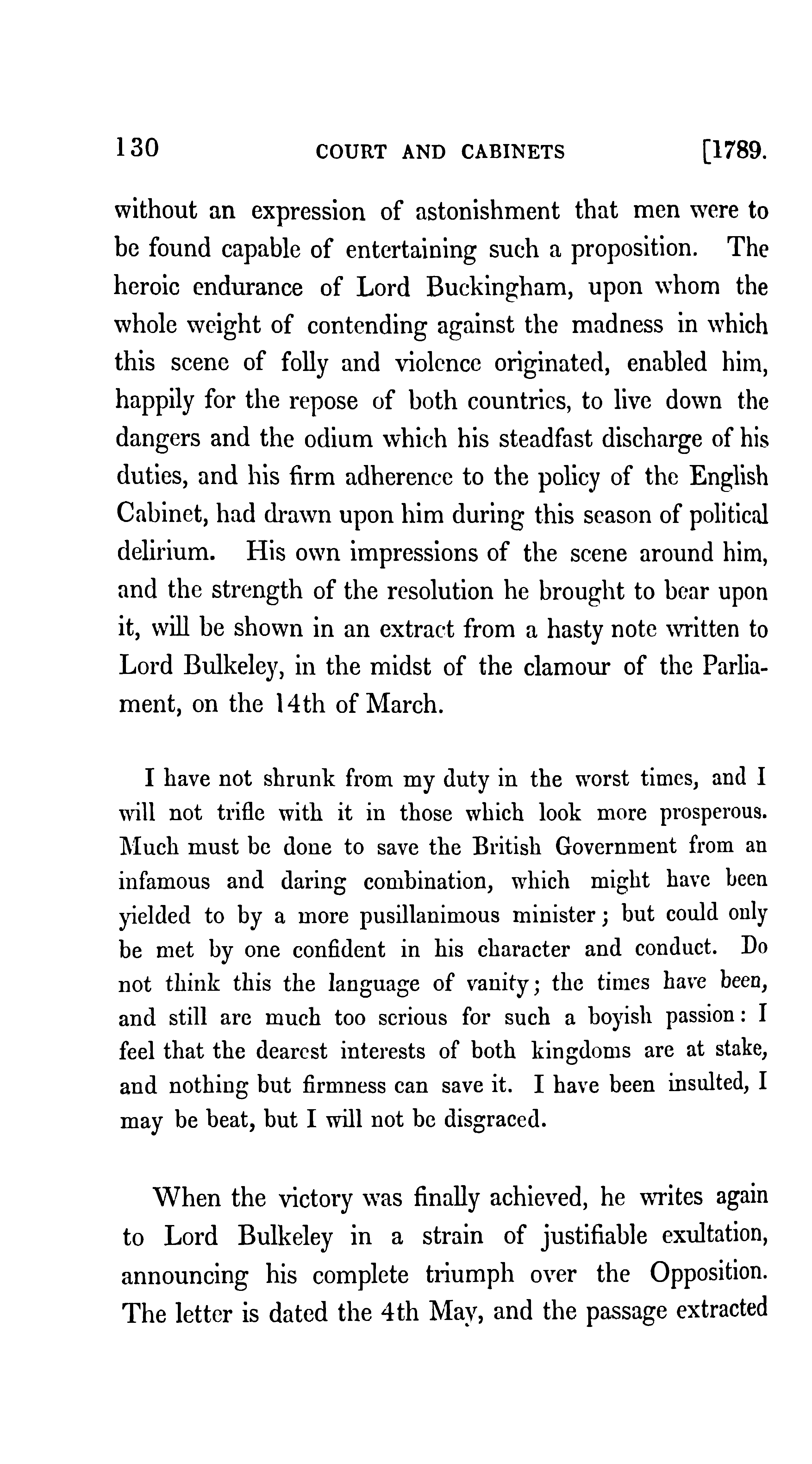 130 COURT AND CABINETS [1789.

without an expression of astonishment that men were to be found capable of entertaining such a proposition. The heroic endurance of Lord Buckingham, upon whom the whole weight of contending against the madness in which this scene of folly and violence originated, enabled him, happily for the repose of both countries, to live down the dangers and the odium which his steadfast discharge of his duties, and his firm adherence to the policy of the English Cabinet, had drawn upon him during this season of political delirium. His own impressions of the scene around him, and the strength of the resolution he brought to bear upon it, will be shown in an extract from a hasty note written to Lord Bulkeley, in the midst of the clamour of the Parliament, on the 14th of March.

I have not shrunk from my duty in the worst times, and I will not trifle with it in those which look more prosperous. Much must be done to save the British Government from an infamous and daring combination, which might have been yielded to by a more pusillanimous minister; but could only be met by one confident in his character and conduct. Do not think this the language of vanity; the times have been, and still are much too serious for such a boyish passion: I feel that the dearest interests of both kingdoms are at stake, and nothing but firmness can save it. I have been insulted, I may be beat, but I will not be disgraced.

When the victory was finally achieved, he writes again to Lord Bulkeley in a strain of justifiable exultation, announcing his complete triumph over the Opposition. The letter is dated the 4th May, and the passage extracted